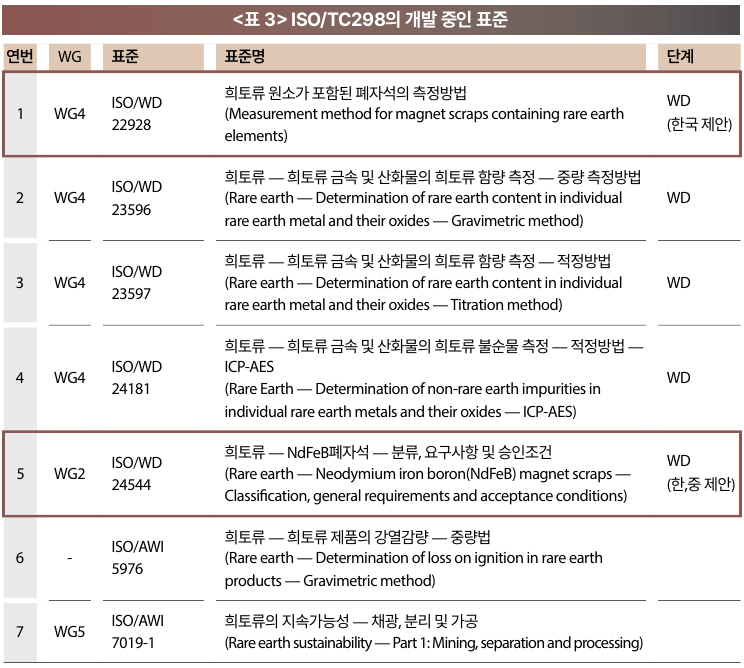 <표 3> ISO/TC298의 개발 중인 표준

| 연번 | WG | 표준 | 표준명 | 단계 |
|---|---|---|---|---|
| 1 | WG4 | ISO/WD 22928 | 희토류 원소가 포함된 폐자석의 측정방법 (Measurement method for magnet scraps containing rare earth elements) | WD (한국 제안) |
| 2 | WG4 | ISO/WD 23596 | 희토류 — 희토류 금속 및 산화물의 희토류 함량 측정 — 중량 측정방법 (Rare earth — Determination of rare earth content in individual rare earth metal and their oxides — Gravimetric method) | WD |
| 3 | WG4 | ISO/WD 23597 | 희토류 — 희토류 금속 및 산화물의 희토류 함량 측정 — 적정방법 (Rare earth — Determination of rare earth content in individual rare earth metal and their oxides — Titration method) | WD |
| 4 | WG4 | ISO/WD 24181 | 희토류 — 희토류 금속 및 산화물의 희토류 불순물 측정 — 적정방법 — ICP-AES (Rare Earth — Determination of non-rare earth impurities in individual rare earth metals and their oxides — ICP-AES) | WD |
| 5 | WG2 | ISO/WD 24544 | 희토류 — NdFeB폐자석 — 분류, 요구사항 및 승인조건 (Rare earth — Neodymium iron boron(NdFeB) magnet scraps — Classification, general requirements and acceptance conditions) | WD (한,중 제안) |
| 6 | - | ISO/AWI 5976 | 희토류 — 희토류 제품의 강열감량 — 중량법 (Rare earth — Determination of loss on ignition in rare earth products — Gravimetric method) | |
| 7 | WG5 | ISO/AWI 7019-1 | 희토류의 지속가능성 — 채광, 분리 및 가공 (Rare earth sustainability — Part 1: Mining, separation and processing) | |